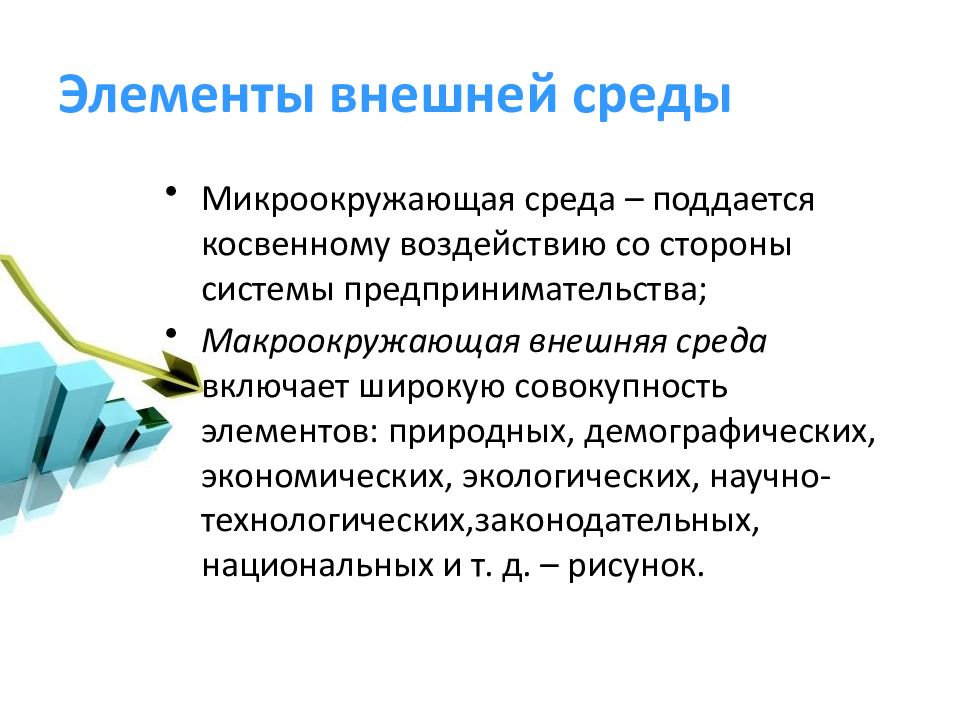 Элементы внешней среды

• Микроокружающая среда – поддается косвенному воздействию со стороны системы предпринимательства;

• Макроокружающая внешняя среда включает широкую совокупность элементов: природных, демографических, экономических, экологических, научно-технологических,законодательных, национальных и т. д. – рисунок.